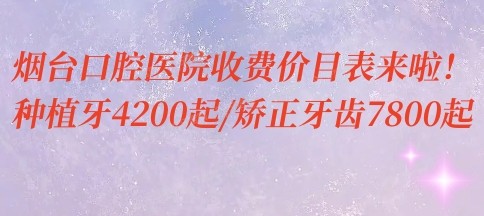 烟台口腔医院收费价目表来啦!
种植牙4200起/矫正牙齿7800起